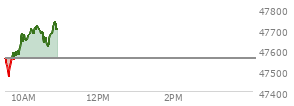 47800
47700
47600
47500
47400
10AM
12PM
2PM